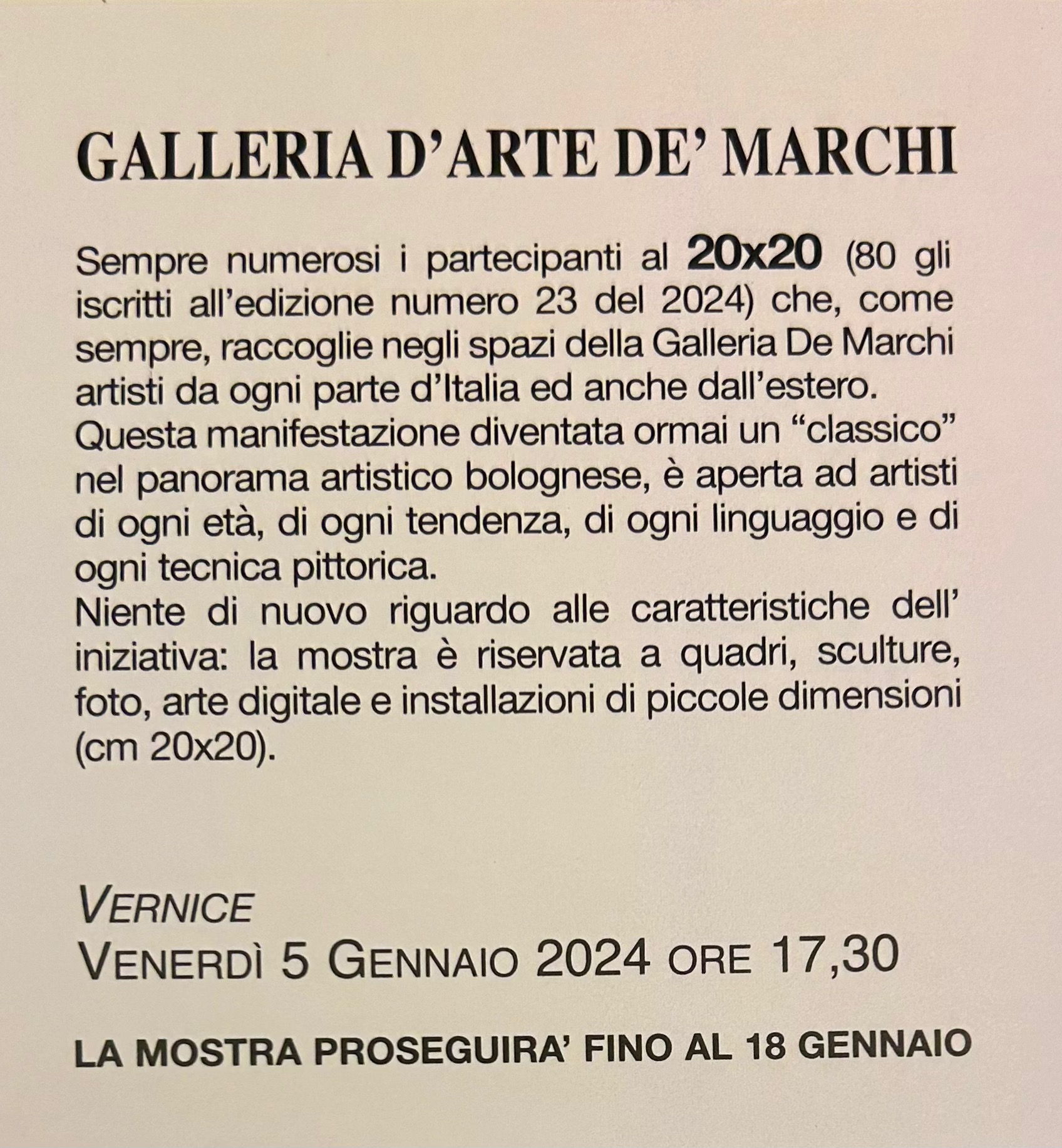 GALLERIA D'ARTE DE' MARCHI

Sempre numerosi i partecipanti al 20x20 (80 gli iscritti all'edizione numero 23 del 2024) che, come sempre, raccoglie negli spazi della Galleria De Marchi artisti da ogni parte d'Italia ed anche dall'estero.

Questa manifestazione diventata ormai un "classico" nel panorama artistico bolognese, è aperta ad artisti di ogni età, di ogni tendenza, di ogni linguaggio e di ogni tecnica pittorica.

Niente di nuovo riguardo alle caratteristiche dell' iniziativa: la mostra è riservata a quadri, sculture, foto, arte digitale e installazioni di piccole dimensioni (cm 20x20).

VERNICE
VENERDÌ 5 GENNAIO 2024 ORE 17,30

LA MOSTRA PROSEGUIRA' FINO AL 18 GENNAIO